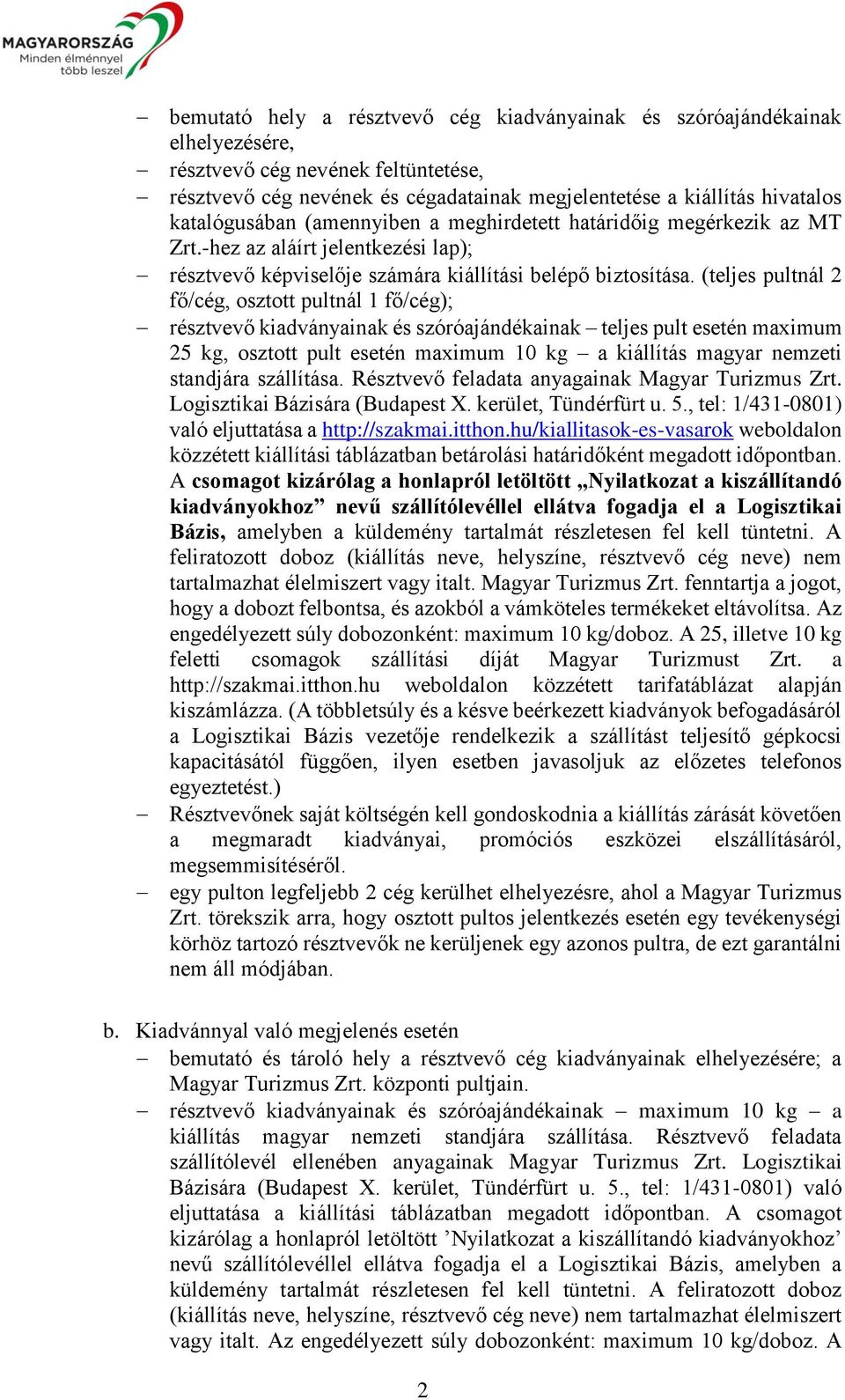 MAGYARORSZÁG
Minden élménnyel több leszel

– bemutató hely a résztvevő cég kiadványainak és szóróajándékainak elhelyezésére,
– résztvevő cég nevének feltüntetése,
– résztvevő cég nevének és cégadatainak megjelentetése a kiállítás hivatalos katalógusában (amennyiben a meghirdetett határidőig megérkezik az MT Zrt.-hez az aláírt jelentkezési lap);
– résztvevő képviselője számára kiállítási belépő biztosítása. (teljes pultnál 2 fő/cég, osztott pultnál 1 fő/cég);
– résztvevő kiadványainak és szóróajándékainak – teljes pult esetén maximum 25 kg, osztott pult esetén maximum 10 kg – a kiállítás magyar nemzeti standjára szállítása. Résztvevő feladata anyagainak Magyar Turizmus Zrt. Logisztikai Bázisára (Budapest X. kerület, Tündérfürt u. 5., tel: 1/431-0801) való eljuttatása a http://szakmai.itthon.hu/kiallitasok-es-vasarok weboldalon közzétett kiállítási táblázatban betárolási határidőként megadott időpontban. A csomagot kizárólag a honlapról letöltött „Nyilatkozat a kiszállítandó kiadványokhoz” nevű szállítólevéllel ellátva fogadja el a Logisztikai Bázis, amelyben a küldemény tartalmát részletesen fel kell tüntetni. A feliratozott doboz (kiállítás neve, helyszíne, résztvevő cég neve) nem tartalmazhat élelmiszert vagy italt. Magyar Turizmus Zrt. fenntartja a jogot, hogy a dobozt felbontsa, és azokból a vámköteles termékeket eltávolítsa. Az engedélyezett súly dobozonként: maximum 10 kg/doboz. A 25, illetve 10 kg feletti csomagok szállítási díját Magyar Turizmust Zrt. a http://szakmai.itthon.hu weboldalon közzétett tarifatáblázat alapján kiszámlázza. (A többletsúly és a késve beérkezett kiadványok befogadásáról a Logisztikai Bázis vezetője rendelkezik a szállítást teljesítő gépkocsi kapacitásától függően, ilyen esetben javasoljuk az előzetes telefonos egyeztetést.)
– Résztvevőnek saját költségén kell gondoskodnia a kiállítás zárását követően a megmaradt kiadványai, promóciós eszközei elszállításáról, megsemmisítéséről.
– egy pulton legfeljebb 2 cég kerülhet elhelyezésre, ahol a Magyar Turizmus Zrt. törekszik arra, hogy osztott pultos jelentkezés esetén egy tevékenységi körhöz tartozó résztvevők ne kerüljenek egy azonos pultra, de ezt garantálni nem áll módjában.

b. Kiadvánnyal való megjelenés esetén
– bemutató és tároló hely a résztvevő cég kiadványainak elhelyezésére; a Magyar Turizmus Zrt. központi pultjain.
– résztvevő kiadványainak és szóróajándékainak – maximum 10 kg – a kiállítás magyar nemzeti standjára szállítása. Résztvevő feladata szállítólevél ellenében anyagainak Magyar Turizmus Zrt. Logisztikai Bázisára (Budapest X. kerület, Tündérfürt u. 5., tel: 1/431-0801) való eljuttatása a kiállítási táblázatban megadott időpontban. A csomagot kizárólag a honlapról letöltött ’Nyilatkozat a kiszállítandó kiadványokhoz’ nevű szállítólevéllel ellátva fogadja el a Logisztikai Bázis, amelyben a küldemény tartalmát részletesen fel kell tüntetni. A feliratozott doboz (kiállítás neve, helyszíne, résztvevő cég neve) nem tartalmazhat élelmiszert vagy italt. Az engedélyezett súly dobozonként: maximum 10 kg/doboz. A

2